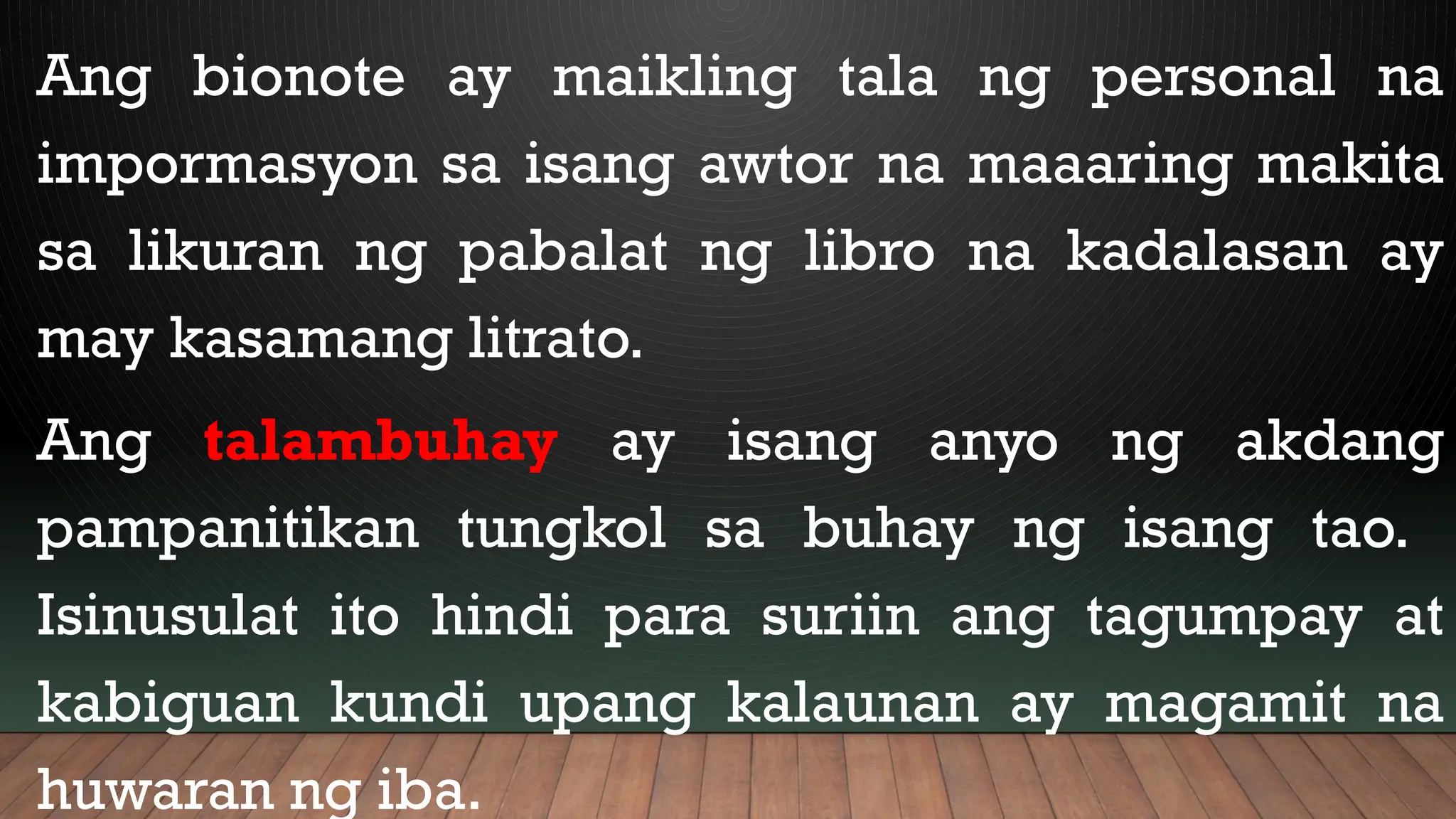 Ang bionote ay maikling tala ng personal na impormasyon sa isang awtor na maaaring makita sa likuran ng pabalat ng libro na kadalasan ay may kasamang litrato.

Ang talambuhay ay isang anyo ng akdang pampanitikan tungkol sa buhay ng isang tao. Isinusulat ito hindi para suriin ang tagumpay at kabiguan kundi upang kalaunan ay magamit na huwaran ng iba.